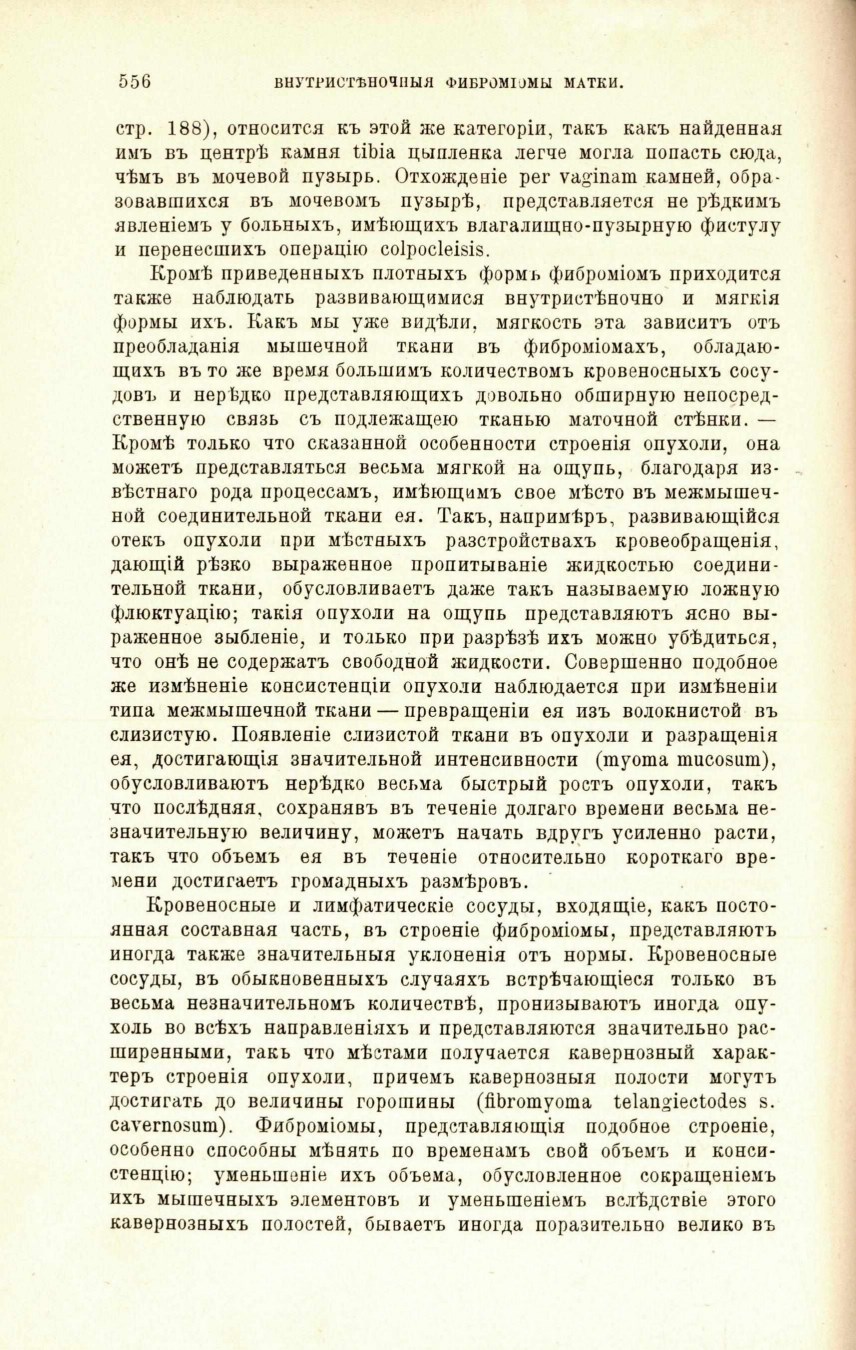 556 ВНУТРИСТѢНОЧНЫЯ ФИБРОМІОМЫ МАТКИ.

стр. 188), относится къ этой же категоріи, такъ какъ найденная имъ въ центрѣ камня tibia цыпленка легче могла попасть сюда, чѣмъ въ мочевой пузырь. Отхожденіе per vaginam камней, образовавшихся въ мочевомъ пузырѣ, представляется не рѣдкимъ явленіемъ у больныхъ, имѣющихъ влагалищно-пузырную фистулу и перенесшихъ операцію colpocleisis.

Кромѣ приведенныхъ плотныхъ формъ фиброміомъ приходится также наблюдать развивающимися внутристѣночно и мягкія формы ихъ. Какъ мы уже видѣли, мягкость эта зависитъ отъ преобладанія мышечной ткани въ фиброміомахъ, обладающихъ въ то же время большимъ количествомъ кровеносныхъ сосудовъ и нерѣдко представляющихъ довольно обширную непосредственную связь съ подлежащею тканью маточной стѣнки. — Кромѣ только что сказанной особенности строенія опухоли, она можетъ представляться весьма мягкой на ощупь, благодаря извѣстнаго рода процессамъ, имѣющимъ свое мѣсто въ межмышечной соединительной ткани ея. Такъ, напримѣръ, развивающійся отекъ опухоли при мѣстныхъ разстройствахъ кровеобращенія, дающій рѣзко выраженное пропитываніе жидкостью соединительной ткани, обусловливаетъ даже такъ называемую ложную флюктуацію; такія опухоли на ощупь представляютъ ясно выраженное зыбленіе, и только при разрѣзѣ ихъ можно убѣдиться, что онѣ не содержатъ свободной жидкости. Совершенно подобное же измѣненіе консистенціи опухоли наблюдается при измѣненіи типа межмышечной ткани — превращеніи ея изъ волокнистой въ слизистую. Появленіе слизистой ткани въ опухоли и разращенія ея, достигающія значительной интенсивности (myoma mucosum), обусловливаютъ нерѣдко весьма быстрый ростъ опухоли, такъ что послѣдняя, сохранявъ въ теченіе долгаго времени весьма незначительную величину, можетъ начать вдругъ усиленно расти, такъ что объемъ ея въ теченіе относительно короткаго времени достигаетъ громадныхъ размѣровъ.

Кровеносные и лимфатическіе сосуды, входящіе, какъ постоянная составная часть, въ строеніе фиброміомы, представляютъ иногда также значительныя уклоненія отъ нормы. Кровеносные сосуды, въ обыкновенныхъ случаяхъ встрѣчающіеся только въ весьма незначительномъ количествѣ, пронизываютъ иногда опухоль во всѣхъ направленіяхъ и представляются значительно расширенными, такъ что мѣстами получается кавернозный характеръ строенія опухоли, причемъ кавернозныя полости могутъ достигать до величины горошины (fibromyoma telangiectodes s. cavernosum). Фиброміомы, представляющія подобное строеніе, особенно способны мѣнять по временамъ свой объемъ и консистенцію; уменьшеніе ихъ объема, обусловленное сокращеніемъ ихъ мышечныхъ элементовъ и уменьшеніемъ вслѣдствіе этого кавернозныхъ полостей, бываетъ иногда поразительно велико въ